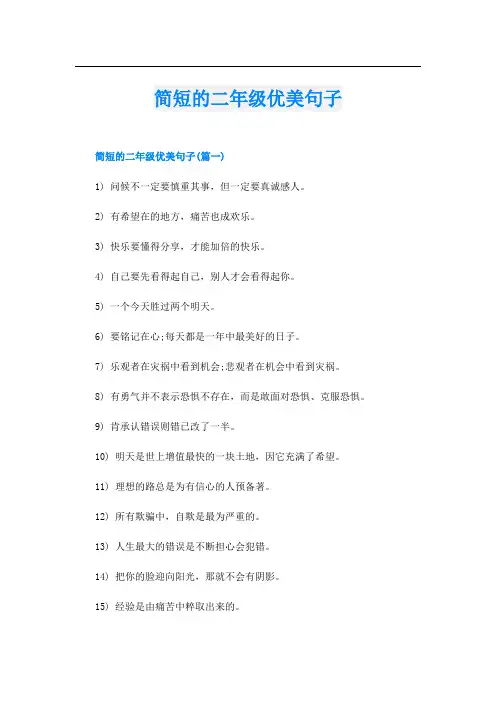 简短的二年级优美句子

简短的二年级优美句子(篇一)

1) 问候不一定要慎重其事，但一定要真诚感人。

2) 有希望在的地方，痛苦也成欢乐。

3) 快乐要懂得分享，才能加倍的快乐。

4) 自己要先看得起自己，别人才会看得起你。

5) 一个今天胜过两个明天。

6) 要铭记在心;每天都是一年中最美好的日子。

7) 乐观者在灾祸中看到机会;悲观者在机会中看到灾祸。

8) 有勇气并不表示恐惧不存在，而是敢面对恐惧、克服恐惧。

9) 肯承认错误则错已改了一半。

10) 明天是世上增值最快的一块土地，因它充满了希望。

11) 理想的路总是为有信心的人预备著。

12) 所有欺骗中，自欺是最为严重的。

13) 人生最大的错误是不断担心会犯错。

14) 把你的脸迎向阳光，那就不会有阴影。

15) 经验是由痛苦中粹取出来的。